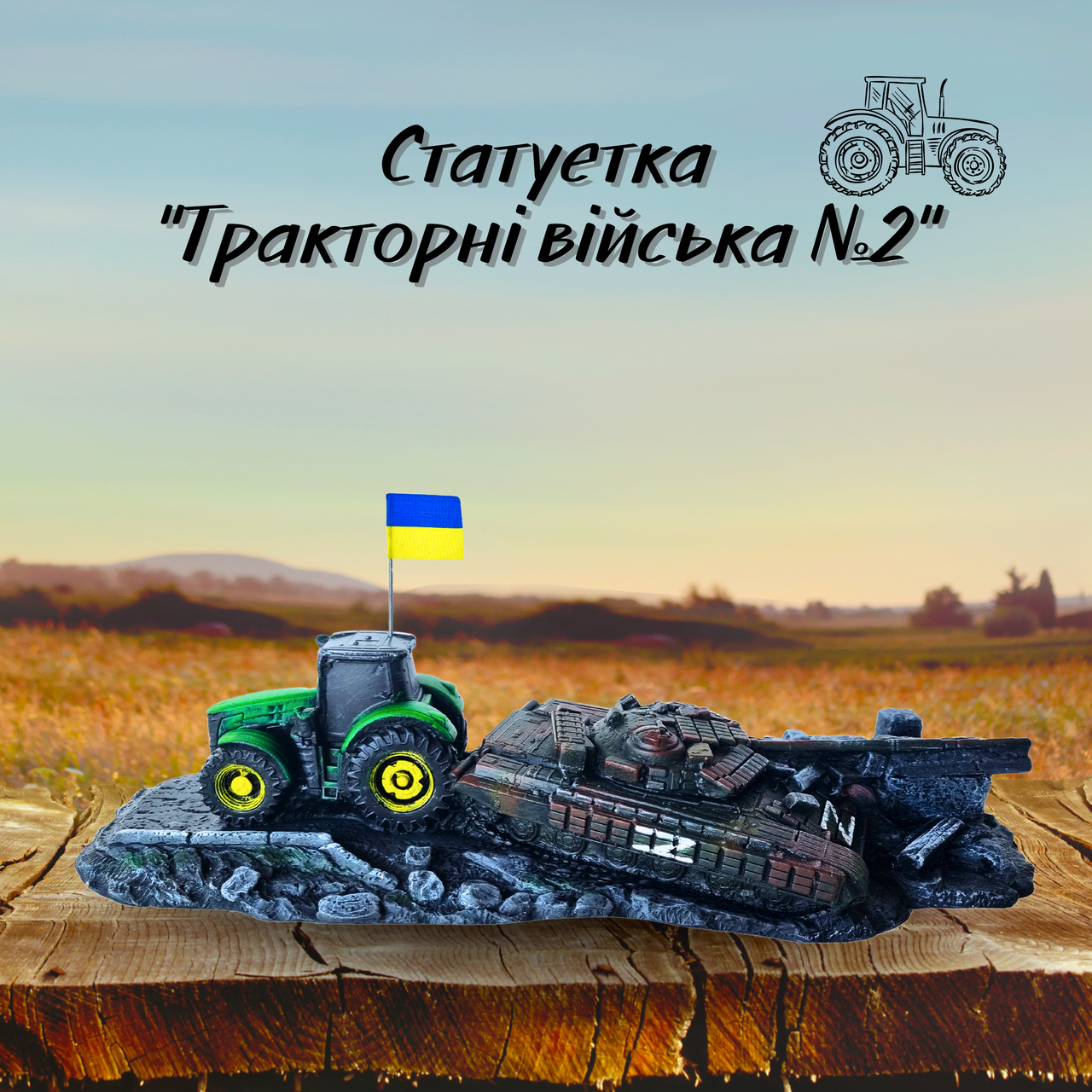 Статуетка
"Тракторні війська №2"

Z

Z